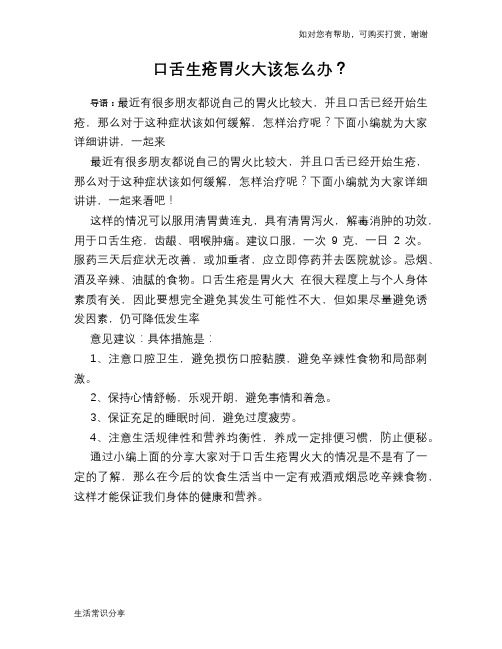 如对您有帮助，可购买打赏，谢谢

口舌生疮胃火大该怎么办？

导语：最近有很多朋友都说自己的胃火比较大，并且口舌已经开始生疮，那么对于这种症状该如何缓解，怎样治疗呢？下面小编就为大家详细讲讲，一起来

最近有很多朋友都说自己的胃火比较大，并且口舌已经开始生疮，那么对于这种症状该如何缓解，怎样治疗呢？下面小编就为大家详细讲讲，一起来看吧！

这样的情况可以服用清胃黄连丸，具有清胃泻火，解毒消肿的功效，用于口舌生疮，齿龈、咽喉肿痛。建议口服，一次 9 克，一日 2 次。服药三天后症状无改善，或加重者，应立即停药并去医院就诊。忌烟、酒及辛辣、油腻的食物。口舌生疮是胃火大 在很大程度上与个人身体素质有关，因此要想完全避免其发生可能性不大，但如果尽量避免诱发因素，仍可降低发生率

意见建议：具体措施是：

1、注意口腔卫生，避免损伤口腔黏膜，避免辛辣性食物和局部刺激。

2、保持心情舒畅，乐观开朗，避免事情和着急。

3、保证充足的睡眠时间，避免过度疲劳。

4、注意生活规律性和营养均衡性，养成一定排便习惯，防止便秘。

通过小编上面的分享大家对于口舌生疮胃火大的情况是不是有了一定的了解，那么在今后的饮食生活当中一定有戒酒戒烟忌吃辛辣食物，这样才能保证我们身体的健康和营养。

生活常识分享